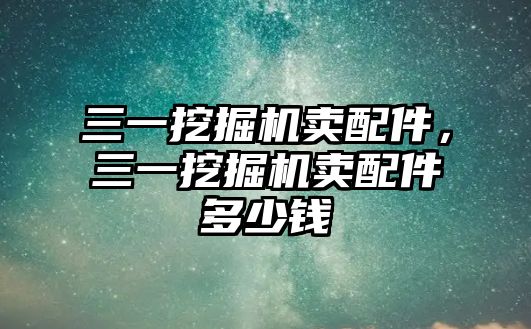 三一挖掘机卖配件，三一挖掘机卖配件多少钱